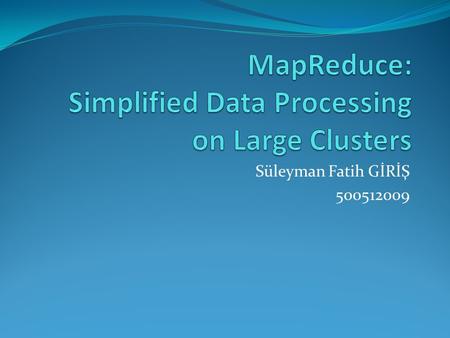 MapReduce:
Simplified Data Processing on Large Clusters

Süleyman Fatih GİRİŞ
500512009